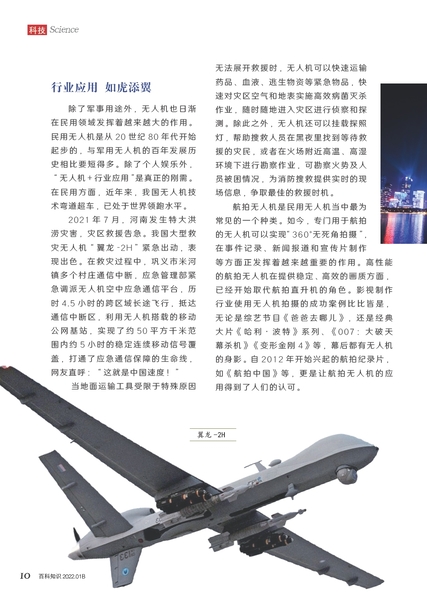 科技 Science

行业应用 如虎添翼

除了军事用途外，无人机也日渐在民用领域发挥着越来越大的作用。民用无人机是从 20 世纪 80 年代开始起步的，与军用无人机的百年发展历史相比要短得多。除了个人娱乐外，"无人机 + 行业应用"是真正的刚需。在民用方面，近年来，我国无人机技术弯道超车，已处于世界领跑水平。

2021 年 7 月，河南发生特大洪涝灾害，灾区救援告急。我国大型救灾无人机"翼龙 -2H"紧急出动，表现出色。在救灾过程中，巩义市米河镇多个村庄通信中断，应急管理部紧急调派无人机空中应急通信平台，历时 4.5 小时的跨区域长途飞行，抵达通信中断区，利用无人机搭载的移动公网基站，实现了约 50 平方千米范围内约 5 小时的稳定连续移动信号覆盖，打通了应急通信保障的生命线，网友直呼："这就是中国速度！"

当地面运输工具受限于特殊原因无法展开救援时，无人机可以快速运输药品、血液、逃生物资等紧急物品，快速对灾区空气和地表实施高效病菌灭杀作业，随时随地进入灾区进行侦察和探测。除此之外，无人机还可以挂载探照灯，帮助搜救人员在黑夜里找到等待救援的灾民，或者在火场附近高温、高湿环境下进行勘察作业，可勘察火势及人员被困情况，为消防搜救提供实时的现场信息，争取最佳的救援时机。

航拍无人机是民用无人机当中最为常见的一个种类。如今，专门用于航拍的无人机可以实现"360°无死角拍摄"，在事件记录、新闻报道和宣传片制作等方面正发挥着越来越重要的作用。高性能的航拍无人机在提供稳定、高效的画质方面，已经开始取代航拍直升机的角色。影视制作行业使用无人机拍摄的成功案例比比皆是，无论是综艺节目《爸爸去哪儿》，还是经典大片《哈利·波特》系列、《007：大破天幕杀机》《变形金刚 4》等，幕后都有无人机的身影。自 2012 年开始兴起的航拍纪录片，如《航拍中国》等，更是让航拍无人机的应用得到了人们的认可。

翼龙 -2H

10 百科知识 2022.01B